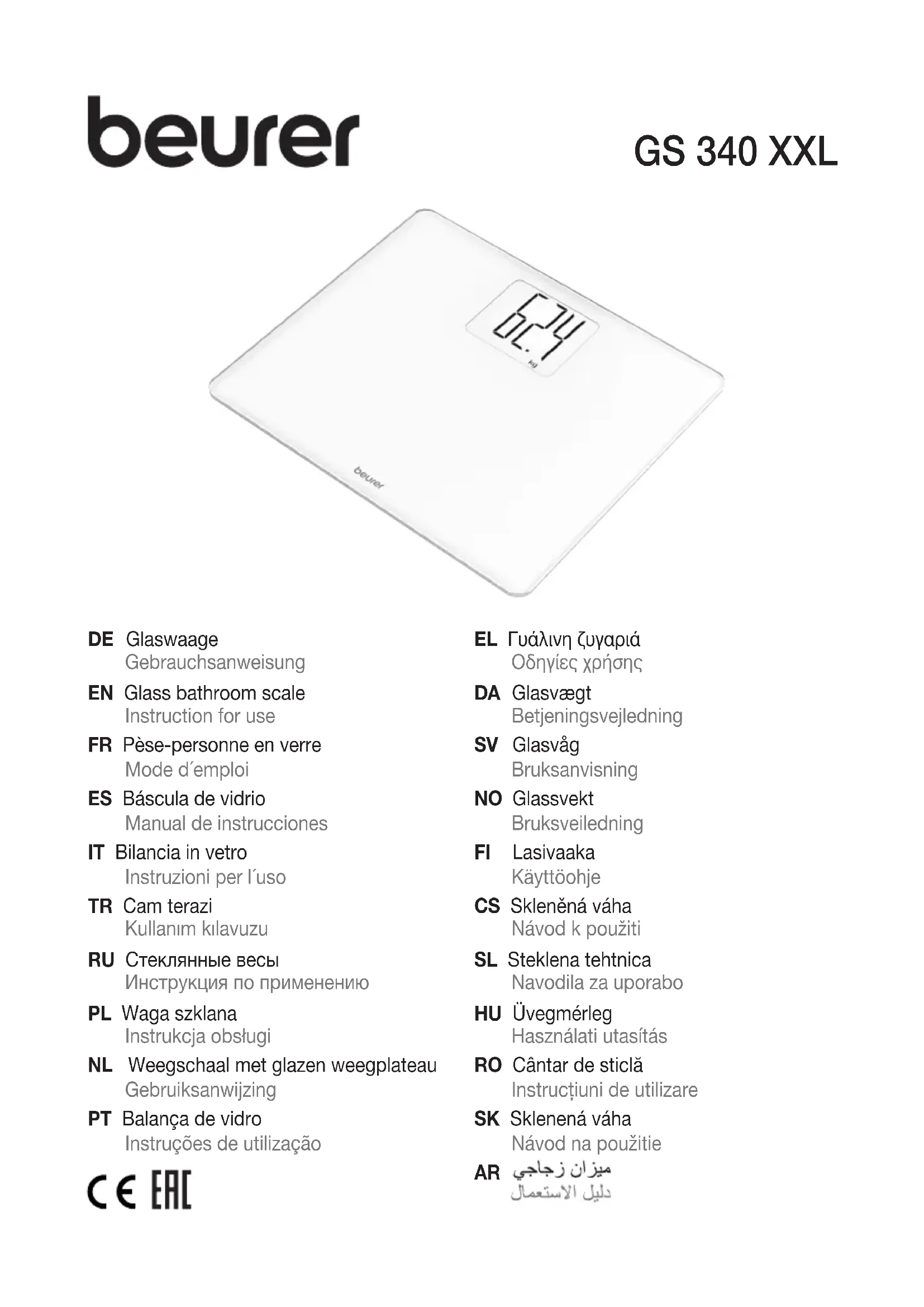 beurer

GS 340 XXL

62.4
kg

beurer

DE Glaswaage
Gebrauchsanweisung

EN Glass bathroom scale
Instruction for use

FR Pèse-personne en verre
Mode d´emploi

ES Báscula de vidrio
Manual de instrucciones

IT Bilancia in vetro
Instruzioni per l´uso

TR Cam terazi
Kullanım kılavuzu

RU Стеклянные весы
Инструкция по применению

PL Waga szklana
Instrukcja obsługi

NL Weegschaal met glazen weegplateau
Gebruiksanwijzing

PT Balança de vidro
Instruções de utilização

CE EAC

EL Γυάλινη ζυγαριά
Οδηγίες χρήσης

DA Glasvægt
Betjeningsvejledning

SV Glasvåg
Bruksanvisning

NO Glassvekt
Bruksveiledning

FI Lasivaaka
Käyttöohje

CS Skleněná váha
Návod k použiti

SL Steklena tehtnica
Navodila za uporabo

HU Üvegmérleg
Használati utasítás

RO Cântar de sticlă
Instrucțiuni de utilizare

SK Sklenená váha
Návod na použitie

AR ميزان زجاجي
دليل الاستعمال